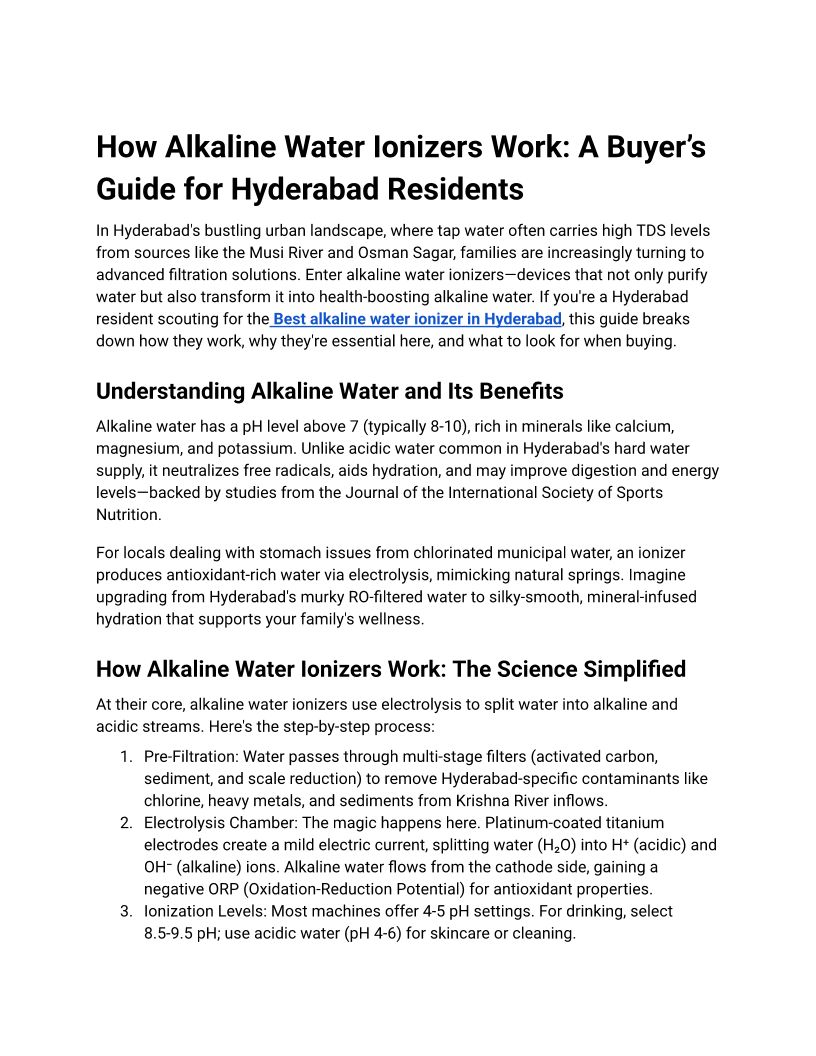 How Alkaline Water Ionizers Work: A Buyer's Guide for Hyderabad Residents

In Hyderabad's bustling urban landscape, where tap water often carries high TDS levels from sources like the Musi River and Osman Sagar, families are increasingly turning to advanced filtration solutions. Enter alkaline water ionizers—devices that not only purify water but also transform it into health-boosting alkaline water. If you're a Hyderabad resident scouting for the Best alkaline water ionizer in Hyderabad, this guide breaks down how they work, why they're essential here, and what to look for when buying.

Understanding Alkaline Water and Its Benefits

Alkaline water has a pH level above 7 (typically 8-10), rich in minerals like calcium, magnesium, and potassium. Unlike acidic water common in Hyderabad's hard water supply, it neutralizes free radicals, aids hydration, and may improve digestion and energy levels—backed by studies from the Journal of the International Society of Sports Nutrition.

For locals dealing with stomach issues from chlorinated municipal water, an ionizer produces antioxidant-rich water via electrolysis, mimicking natural springs. Imagine upgrading from Hyderabad's murky RO-filtered water to silky-smooth, mineral-infused hydration that supports your family's wellness.

How Alkaline Water Ionizers Work: The Science Simplified

At their core, alkaline water ionizers use electrolysis to split water into alkaline and acidic streams. Here's the step-by-step process:

1. Pre-Filtration: Water passes through multi-stage filters (activated carbon, sediment, and scale reduction) to remove Hyderabad-specific contaminants like chlorine, heavy metals, and sediments from Krishna River inflows.
2. Electrolysis Chamber: The magic happens here. Platinum-coated titanium electrodes create a mild electric current, splitting water ($H_2O$) into $H^+$ (acidic) and $OH^-$ (alkaline) ions. Alkaline water flows from the cathode side, gaining a negative ORP (Oxidation-Reduction Potential) for antioxidant properties.
3. Ionization Levels: Most machines offer 4-5 pH settings. For drinking, select 8.5-9.5 pH; use acidic water (pH 4-6) for skincare or cleaning.